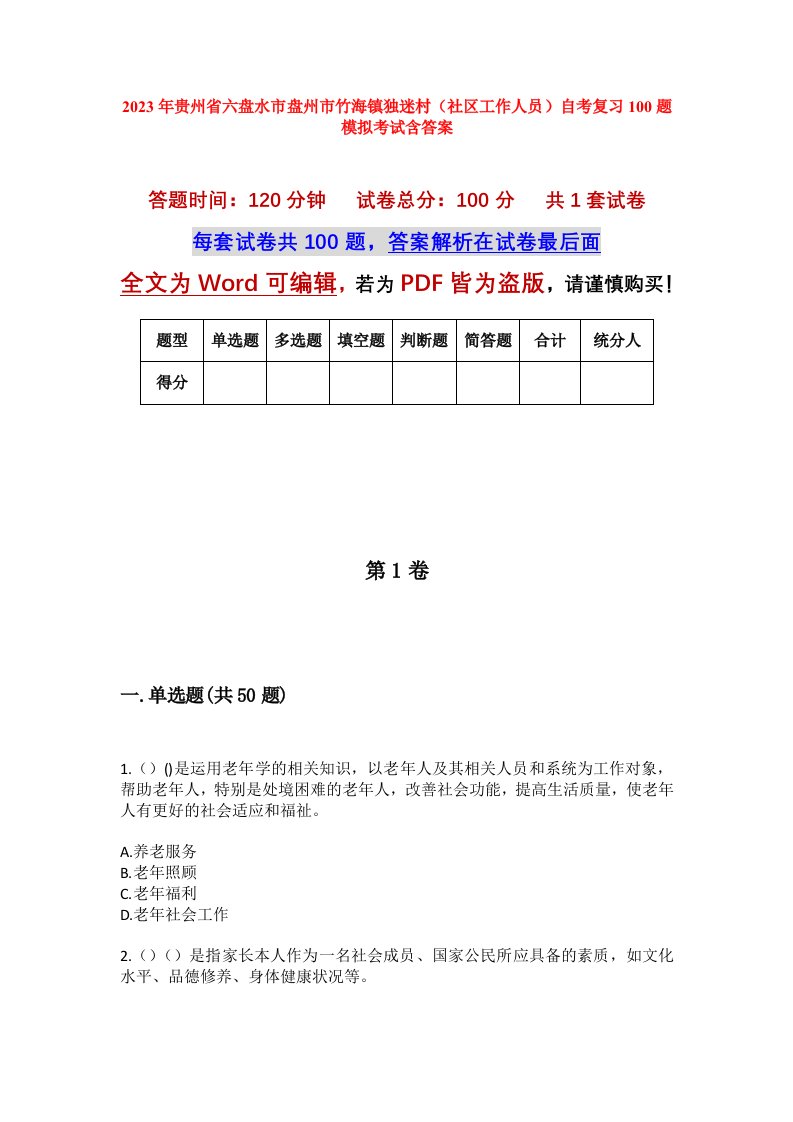 2023年贵州省六盘水市盘州市竹海镇独迷村（社区工作人员）自考复习100题模拟考试含答案

答题时间：120分钟　　试卷总分：100分　　共1套试卷

每套试卷共100题，答案解析在试卷最后面

全文为Word可编辑，若为PDF皆为盗版，请谨慎购买！

| 题型 | 单选题 | 多选题 | 填空题 | 判断题 | 简答题 | 合计 | 统分人 |
|---|---|---|---|---|---|---|---|
| 得分 | | | | | | | |

第1卷

一.单选题(共50题)

1.（）()是运用老年学的相关知识，以老年人及其相关人员和系统为工作对象，帮助老年人，特别是处境困难的老年人，改善社会功能，提高生活质量，使老年人有更好的社会适应和福祉。

A.养老服务
B.老年照顾
C.老年福利
D.老年社会工作

2.（）（）是指家长本人作为一名社会成员、国家公民所应具备的素质，如文化水平、品德修养、身体健康状况等。